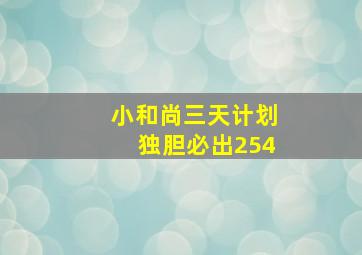 小和尚三天计划
独胆必出254